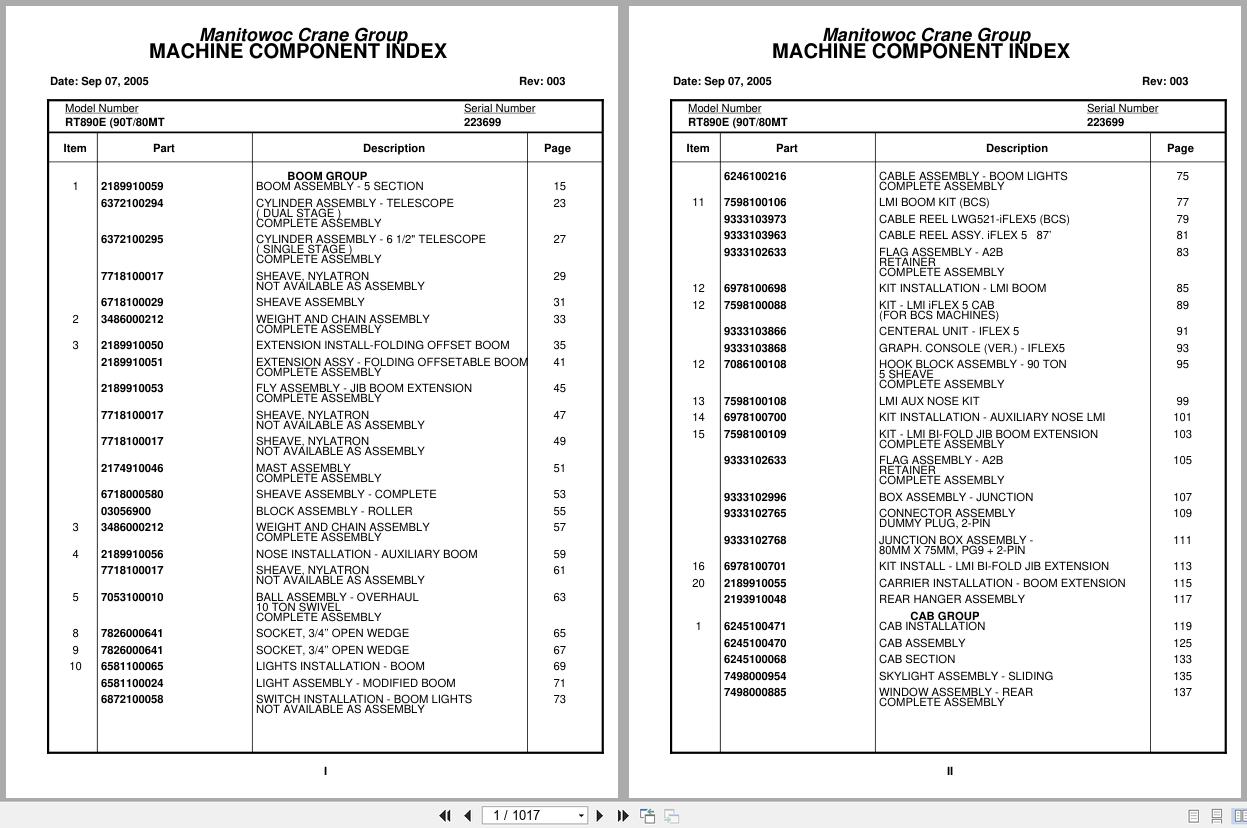 Manitowoc Crane Group
MACHINE COMPONENT INDEX

Date: Sep 07, 2005 Rev: 003

Model Number RT890E (90T/80MT
Serial Number 223699

| Item | Part | Description | Page |
|---|---|---|---|
| | | BOOM GROUP | |
| 1 | 2189910059 | BOOM ASSEMBLY - 5 SECTION | 15 |
| | 6372100294 | CYLINDER ASSEMBLY - TELESCOPE ( DUAL STAGE ) COMPLETE ASSEMBLY | 23 |
| | 6372100295 | CYLINDER ASSEMBLY - 6 1/2" TELESCOPE ( SINGLE STAGE ) COMPLETE ASSEMBLY | 27 |
| | 7718100017 | SHEAVE, NYLATRON NOT AVAILABLE AS ASSEMBLY | 29 |
| | 6718100029 | SHEAVE ASSEMBLY | 31 |
| 2 | 3486000212 | WEIGHT AND CHAIN ASSEMBLY COMPLETE ASSEMBLY | 33 |
| 3 | 2189910050 | EXTENSION INSTALL-FOLDING OFFSET BOOM | 35 |
| | 2189910051 | EXTENSION ASSY - FOLDING OFFSETABLE BOOM COMPLETE ASSEMBLY | 41 |
| | 2189910053 | FLY ASSEMBLY - JIB BOOM EXTENSION COMPLETE ASSEMBLY | 45 |
| | 7718100017 | SHEAVE, NYLATRON NOT AVAILABLE AS ASSEMBLY | 47 |
| | 7718100017 | SHEAVE, NYLATRON NOT AVAILABLE AS ASSEMBLY | 49 |
| | 2174910046 | MAST ASSEMBLY COMPLETE ASSEMBLY | 51 |
| | 6718000580 | SHEAVE ASSEMBLY - COMPLETE | 53 |
| | 03056900 | BLOCK ASSEMBLY - ROLLER | 55 |
| 3 | 3486000212 | WEIGHT AND CHAIN ASSEMBLY COMPLETE ASSEMBLY | 57 |
| 4 | 2189910056 | NOSE INSTALLATION - AUXILIARY BOOM | 59 |
| | 7718100017 | SHEAVE, NYLATRON NOT AVAILABLE AS ASSEMBLY | 61 |
| 5 | 7053100010 | BALL ASSEMBLY - OVERHAUL 10 TON SWIVEL COMPLETE ASSEMBLY | 63 |
| 8 | 7826000641 | SOCKET, 3/4" OPEN WEDGE | 65 |
| 9 | 7826000641 | SOCKET, 3/4" OPEN WEDGE | 67 |
| 10 | 6581100065 | LIGHTS INSTALLATION - BOOM | 69 |
| | 6581100024 | LIGHT ASSEMBLY - MODIFIED BOOM | 71 |
| | 6872100058 | SWITCH INSTALLATION - BOOM LIGHTS NOT AVAILABLE AS ASSEMBLY | 73 |

I

Manitowoc Crane Group
MACHINE COMPONENT INDEX

Date: Sep 07, 2005 Rev: 003

Model Number RT890E (90T/80MT
Serial Number 223699

| Item | Part | Description | Page |
|---|---|---|---|
| | 6246100216 | CABLE ASSEMBLY - BOOM LIGHTS COMPLETE ASSEMBLY | 75 |
| 11 | 7598100106 | LMI BOOM KIT (BCS) | 77 |
| | 9333103973 | CABLE REEL LWG521-iFLEX5 (BCS) | 79 |
| | 9333103963 | CABLE REEL ASSY. iFLEX 5 87' | 81 |
| | 9333102633 | FLAG ASSEMBLY - A2B RETAINER COMPLETE ASSEMBLY | 83 |
| 12 | 6978100698 | KIT INSTALLATION - LMI BOOM | 85 |
| 12 | 7598100088 | KIT - LMI iFLEX 5 CAB (FOR BCS MACHINES) | 89 |
| | 9333103866 | CENTERAL UNIT - IFLEX 5 | 91 |
| | 9333103868 | GRAPH. CONSOLE (VER.) - IFLEX5 | 93 |
| 12 | 7086100108 | HOOK BLOCK ASSEMBLY - 90 TON 5 SHEAVE COMPLETE ASSEMBLY | 95 |
| 13 | 7598100108 | LMI AUX NOSE KIT | 99 |
| 14 | 6978100700 | KIT INSTALLATION - AUXILIARY NOSE LMI | 101 |
| 15 | 7598100109 | KIT - LMI BI-FOLD JIB BOOM EXTENSION COMPLETE ASSEMBLY | 103 |
| | 9333102633 | FLAG ASSEMBLY - A2B RETAINER COMPLETE ASSEMBLY | 105 |
| | 9333102996 | BOX ASSEMBLY - JUNCTION | 107 |
| | 9333102765 | CONNECTOR ASSEMBLY DUMMY PLUG, 2-PIN | 109 |
| | 9333102768 | JUNCTION BOX ASSEMBLY - 80MM X 75MM, PG9 + 2-PIN | 111 |
| 16 | 6978100701 | KIT INSTALL - LMI BI-FOLD JIB EXTENSION | 113 |
| 20 | 2189910055 | CARRIER INSTALLATION - BOOM EXTENSION | 115 |
| | 2193910048 | REAR HANGER ASSEMBLY | 117 |
| | | CAB GROUP | |
| 1 | 6245100471 | CAB INSTALLATION | 119 |
| | 6245100470 | CAB ASSEMBLY | 125 |
| | 6245100068 | CAB SECTION | 133 |
| | 7498000954 | SKYLIGHT ASSEMBLY - SLIDING | 135 |
| | 7498000885 | WINDOW ASSEMBLY - REAR COMPLETE ASSEMBLY | 137 |

II

1 / 1017